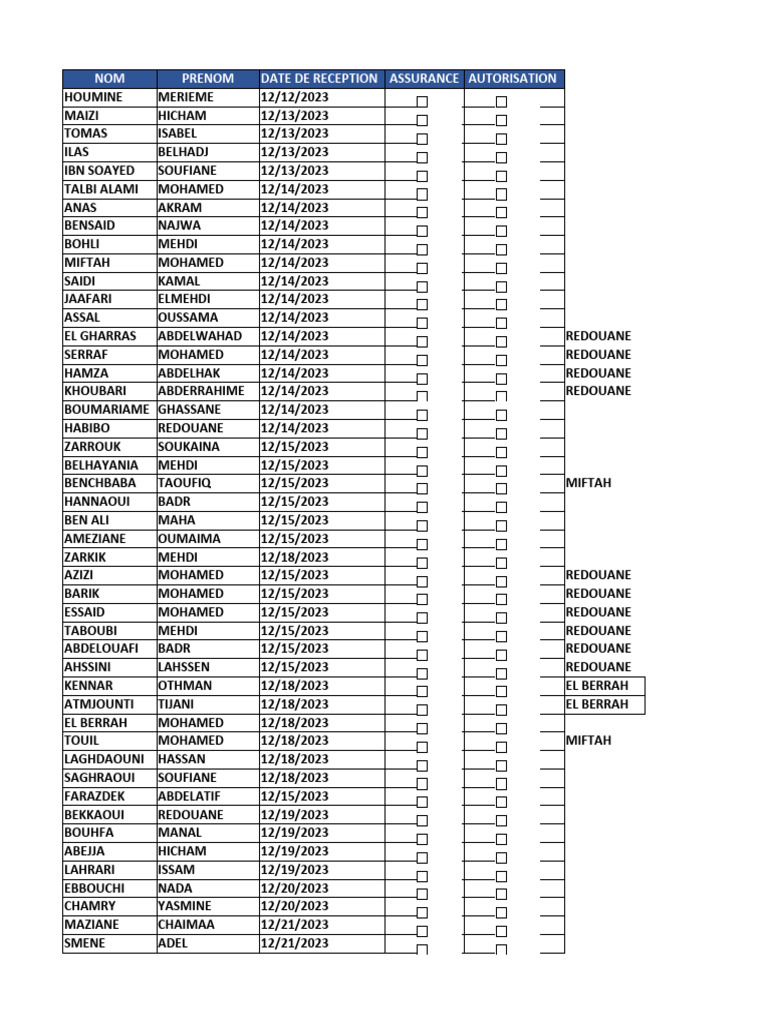 | NOM | PRENOM | DATE DE RECEPTION | ASSURANCE | AUTORISATION | |
|---|---|---|---|---|---|
| HOUMINE | MERIEME | 12/12/2023 | ☐ | ☐ | |
| MAIZI | HICHAM | 12/13/2023 | ☐ | ☐ | |
| TOMAS | ISABEL | 12/13/2023 | ☐ | ☐ | |
| ILAS | BELHADJ | 12/13/2023 | ☐ | ☐ | |
| IBN SOAYED | SOUFIANE | 12/13/2023 | ☐ | ☐ | |
| TALBI ALAMI | MOHAMED | 12/14/2023 | ☐ | ☐ | |
| ANAS | AKRAM | 12/14/2023 | ☐ | ☐ | |
| BENSAID | NAJWA | 12/14/2023 | ☐ | ☐ | |
| BOHLI | MEHDI | 12/14/2023 | ☐ | ☐ | |
| MIFTAH | MOHAMED | 12/14/2023 | ☐ | ☐ | |
| SAIDI | KAMAL | 12/14/2023 | ☐ | ☐ | |
| JAAFARI | ELMEHDI | 12/14/2023 | ☐ | ☐ | |
| ASSAL | OUSSAMA | 12/14/2023 | ☐ | ☐ | |
| EL GHARRAS | ABDELWAHAD | 12/14/2023 | ☐ | ☐ | REDOUANE |
| SERRAF | MOHAMED | 12/14/2023 | ☐ | ☐ | REDOUANE |
| HAMZA | ABDELHAK | 12/14/2023 | ☐ | ☐ | REDOUANE |
| KHOUBARI | ABDERRAHIME | 12/14/2023 | ☐ | ☐ | REDOUANE |
| BOUMARIAME | GHASSANE | 12/14/2023 | ☐ | ☐ | |
| HABIBO | REDOUANE | 12/14/2023 | ☐ | ☐ | |
| ZARROUK | SOUKAINA | 12/15/2023 | ☐ | ☐ | |
| BELHAYANIA | MEHDI | 12/15/2023 | ☐ | ☐ | |
| BENCHBABA | TAOUFIQ | 12/15/2023 | ☐ | ☐ | MIFTAH |
| HANNAOUI | BADR | 12/15/2023 | ☐ | ☐ | |
| BEN ALI | MAHA | 12/15/2023 | ☐ | ☐ | |
| AMEZIANE | OUMAIMA | 12/15/2023 | ☐ | ☐ | |
| ZARKIK | MEHDI | 12/18/2023 | ☐ | ☐ | |
| AZIZI | MOHAMED | 12/15/2023 | ☐ | ☐ | REDOUANE |
| BARIK | MOHAMED | 12/15/2023 | ☐ | ☐ | REDOUANE |
| ESSAID | MOHAMED | 12/15/2023 | ☐ | ☐ | REDOUANE |
| TABOUBI | MEHDI | 12/15/2023 | ☐ | ☐ | REDOUANE |
| ABDELOUAFI | BADR | 12/15/2023 | ☐ | ☐ | REDOUANE |
| AHSSINI | LAHSSEN | 12/15/2023 | ☐ | ☐ | REDOUANE |
| KENNAR | OTHMAN | 12/18/2023 | ☐ | ☐ | EL BERRAH |
| ATMJOUNTI | TIJANI | 12/18/2023 | ☐ | ☐ | EL BERRAH |
| EL BERRAH | MOHAMED | 12/18/2023 | ☐ | ☐ | |
| TOUIL | MOHAMED | 12/18/2023 | ☐ | ☐ | MIFTAH |
| LAGHDAOUNI | HASSAN | 12/18/2023 | ☐ | ☐ | |
| SAGHRAOUI | SOUFIANE | 12/18/2023 | ☐ | ☐ | |
| FARAZDEK | ABDELATIF | 12/15/2023 | ☐ | ☐ | |
| BEKKAOUI | REDOUANE | 12/19/2023 | ☐ | ☐ | |
| BOUHFA | MANAL | 12/19/2023 | ☐ | ☐ | |
| ABEJJA | HICHAM | 12/19/2023 | ☐ | ☐ | |
| LAHRARI | ISSAM | 12/19/2023 | ☐ | ☐ | |
| EBBOUCHI | NADA | 12/20/2023 | ☐ | ☐ | |
| CHAMRY | YASMINE | 12/20/2023 | ☐ | ☐ | |
| MAZIANE | CHAIMAA | 12/21/2023 | ☐ | ☐ | |
| SMENE | ADEL | 12/21/2023 | ☐ | ☐ | |